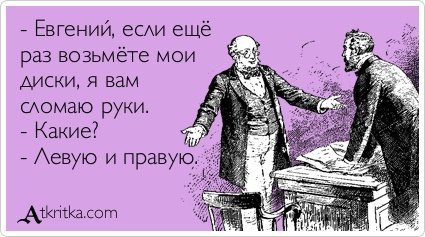 - Евгений, если ещё раз возьмёте мои диски, я вам сломаю руки.
- Какие?
- Левую и правую.

Atkritka.com